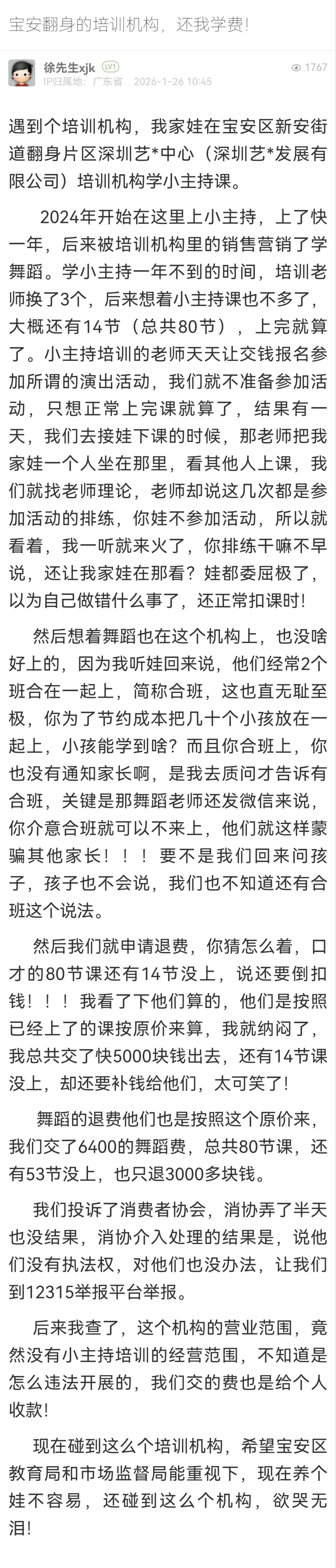 宝安翻身的培训机构，还我学费!

徐先生xjk LV1
IP归属地：广东省 2026-1-26 10:45
1767

遇到个培训机构，我家娃在宝安区新安街道翻身片区深圳艺*中心（深圳艺*发展有限公司）培训机构学小主持课。

2024年开始在这里上小主持，上了快一年，后来被培训机构里的销售营销了学舞蹈。学小主持一年不到的时间，培训老师换了3个，后来想着小主持课也不多了，大概还有14节（总共80节），上完就算了。小主持培训的老师天天让交钱报名参加所谓的演出活动，我们就不准备参加活动，只想正常上完课就算了，结果有一天，我们去接娃下课的时候，那老师把我家娃一个人坐在那里，看其他人上课，我们就找老师理论，老师却说这几次都是参加活动的排练，你娃不参加活动，所以就看着，我一听就来火了，你排练干嘛不早说，还让我家娃在那看？娃都委屈极了，以为自己做错什么事了，还正常扣课时!

然后想着舞蹈也在这个机构上，也没啥好上的，因为我听娃回来说，他们经常2个班合在一起上，简称合班，这也直无耻至极，你为了节约成本把几十个小孩放在一起上，小孩能学到啥？而且你合班上，你也没有通知家长啊，是我去质问才告诉有合班，关键是那舞蹈老师还发微信来说，你介意合班就可以不来上，他们就这样蒙骗其他家长！！！要不是我们回来问孩子，孩子也不会说，我们也不知道还有合班这个说法。

然后我们就申请退费，你猜怎么着，口才的80节课还有14节没上，说还要倒扣钱！！！我看了下他们算的，他们是按照已经上了的课按原价来算，我就纳闷了，我总共交了快5000块钱出去，还有14节课没上，却还要补钱给他们，太可笑了!

舞蹈的退费他们也是按照这个原价来，我们交了6400的舞蹈费，总共80节课，还有53节没上，也只退3000多块钱。

我们投诉了消费者协会，消协弄了半天也没结果，消协介入处理的结果是，说他们没有执法权，对他们也没办法，让我们到12315举报平台举报。

后来我查了，这个机构的营业范围，竟然没有小主持培训的经营范围，不知道是怎么违法开展的，我们交的费也是给个人收款!

现在碰到这么个培训机构，希望宝安区教育局和市场监督局能重视下，现在养个娃不容易，还碰到这么个机构，欲哭无泪!